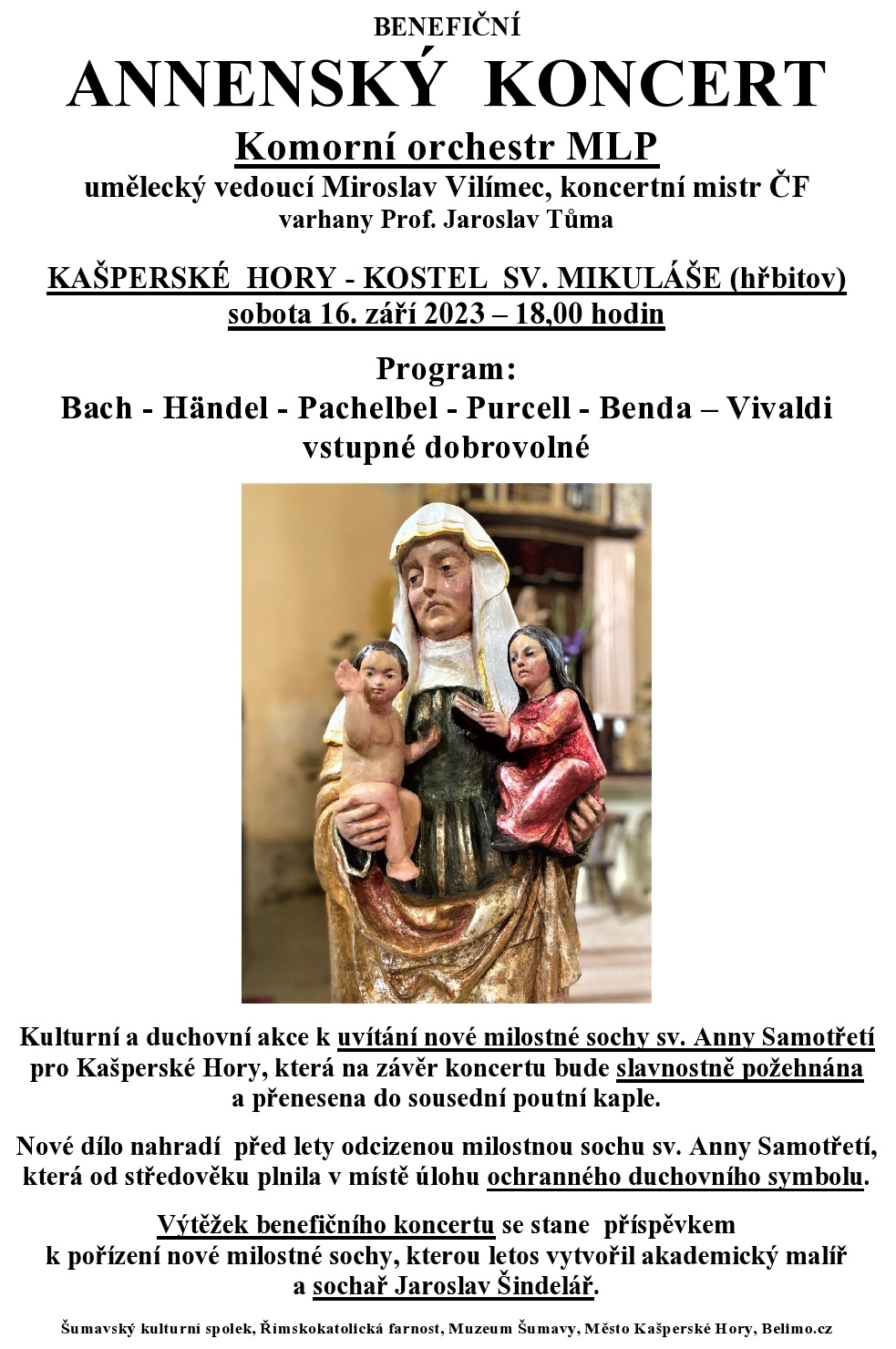 BENEFIČNÍ
ANNENSKÝ KONCERT
Komorní orchestr MLP
umělecký vedoucí Miroslav Vilímec, koncertní mistr ČF
varhany Prof. Jaroslav Tůma

KAŠPERSKÉ HORY - KOSTEL SV. MIKULÁŠE (hřbitov)
sobota 16. září 2023 – 18,00 hodin

Program:
Bach - Händel - Pachelbel - Purcell - Benda – Vivaldi
vstupné dobrovolné

Kulturní a duchovní akce k uvítání nové milostné sochy sv. Anny Samotřetí pro Kašperské Hory, která na závěr koncertu bude slavnostně požehnána a přenesena do sousední poutní kaple.

Nové dílo nahradí před lety odcizenou milostnou sochu sv. Anny Samotřetí, která od středověku plnila v místě úlohu ochranného duchovního symbolu.

Výtěžek benefičního koncertu se stane příspěvkem k pořízení nové milostné sochy, kterou letos vytvořil akademický malíř a sochař Jaroslav Šindelář.

Šumavský kulturní spolek, Římskokatolická farnost, Muzeum Šumavy, Město Kašperské Hory, Belimo.cz